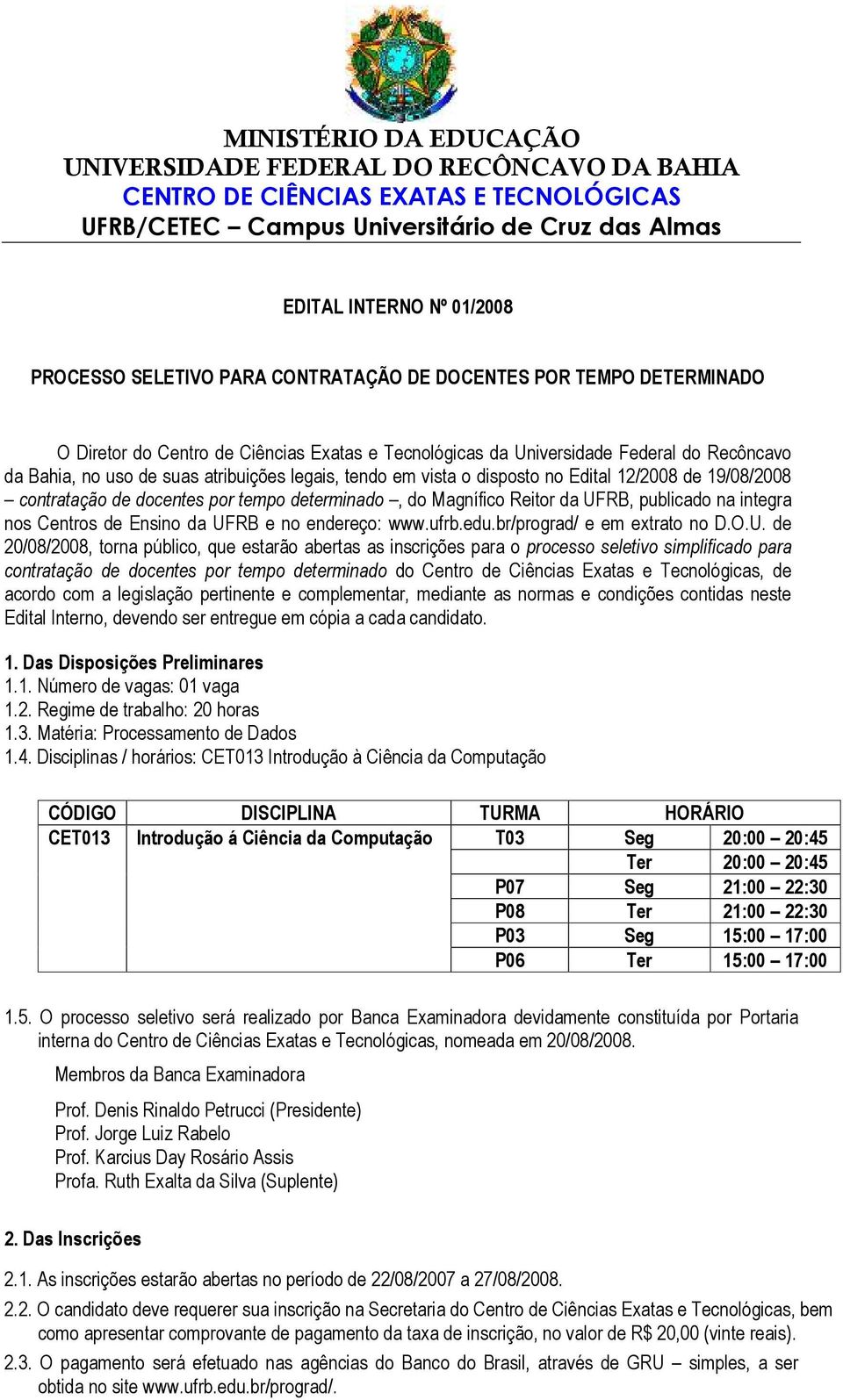 MINISTÉRIO DA EDUCAÇÃO
UNIVERSIDADE FEDERAL DO RECÔNCAVO DA BAHIA
CENTRO DE CIÊNCIAS EXATAS E TECNOLÓGICAS
UFRB/CETEC – Campus Universitário de Cruz das Almas

EDITAL INTERNO Nº 01/2008

PROCESSO SELETIVO PARA CONTRATAÇÃO DE DOCENTES POR TEMPO DETERMINADO

O Diretor do Centro de Ciências Exatas e Tecnológicas da Universidade Federal do Recôncavo da Bahia, no uso de suas atribuições legais, tendo em vista o disposto no Edital 12/2008 de 19/08/2008 – contratação de docentes por tempo determinado –, do Magnífico Reitor da UFRB, publicado na integra nos Centros de Ensino da UFRB e no endereço: www.ufrb.edu.br/prograd/ e em extrato no D.O.U. de 20/08/2008, torna público, que estarão abertas as inscrições para o processo seletivo simplificado para contratação de docentes por tempo determinado do Centro de Ciências Exatas e Tecnológicas, de acordo com a legislação pertinente e complementar, mediante as normas e condições contidas neste Edital Interno, devendo ser entregue em cópia a cada candidato.

1. Das Disposições Preliminares
1.1. Número de vagas: 01 vaga
1.2. Regime de trabalho: 20 horas
1.3. Matéria: Processamento de Dados
1.4. Disciplinas / horários: CET013 Introdução à Ciência da Computação

| CÓDIGO | DISCIPLINA | TURMA | HORÁRIO | |
|---|---|---|---|---|
| CET013 | Introdução á Ciência da Computação | T03 | Seg | 20:00 – 20:45 |
| | | | Ter | 20:00 – 20:45 |
| | | P07 | Seg | 21:00 – 22:30 |
| | | P08 | Ter | 21:00 – 22:30 |
| | | P03 | Seg | 15:00 – 17:00 |
| | | P06 | Ter | 15:00 – 17:00 |

1.5. O processo seletivo será realizado por Banca Examinadora devidamente constituída por Portaria interna do Centro de Ciências Exatas e Tecnológicas, nomeada em 20/08/2008.

Membros da Banca Examinadora

Prof. Denis Rinaldo Petrucci (Presidente)
Prof. Jorge Luiz Rabelo
Prof. Karcius Day Rosário Assis
Profa. Ruth Exalta da Silva (Suplente)

2. Das Inscrições

2.1. As inscrições estarão abertas no período de 22/08/2007 a 27/08/2008.

2.2. O candidato deve requerer sua inscrição na Secretaria do Centro de Ciências Exatas e Tecnológicas, bem como apresentar comprovante de pagamento da taxa de inscrição, no valor de R$ 20,00 (vinte reais).

2.3. O pagamento será efetuado nas agências do Banco do Brasil, através de GRU – simples, a ser obtida no site www.ufrb.edu.br/prograd/.